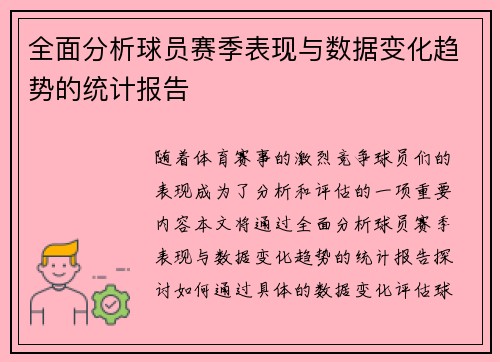 全面分析球员赛季表现与数据变化趋势的统计报告

随着体育赛事的激烈竞争球员们的表现成为了分析和评估的一项重要内容本文将通过全面分析球员赛季表现与数据变化趋势的统计报告探讨如何通过具体的数据变化评估球